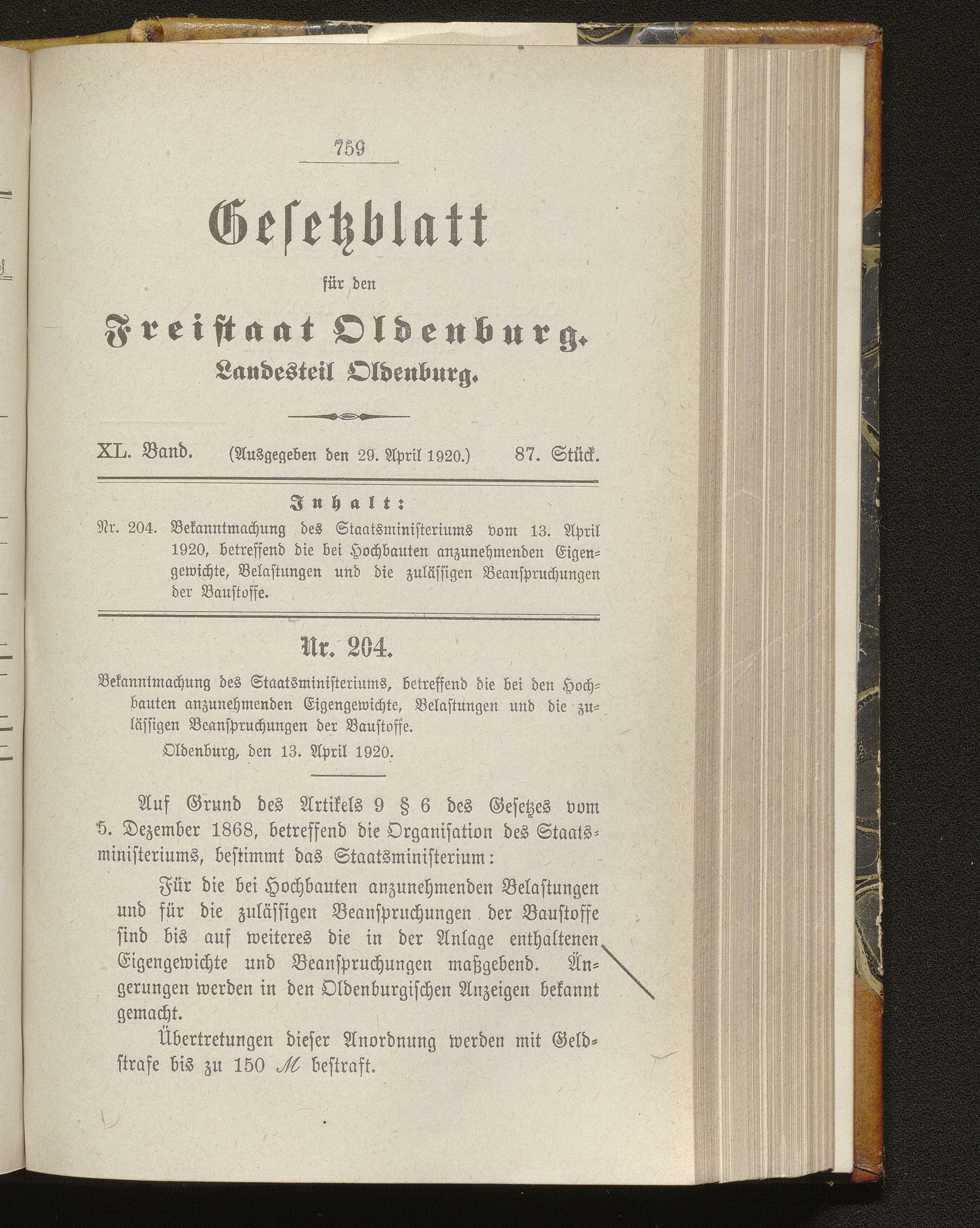 759

Gesetzblatt

für den

Freistaat Oldenburg.

Landesteil Oldenburg.

XL. Band. (Ausgegeben den 29. April 1920.) 87. Stück.

Inhalt:

Nr. 204. Bekanntmachung des Staatsministeriums vom 13. April 1920, betreffend die bei Hochbauten anzunehmenden Eigengewichte, Belastungen und die zulässigen Beanspruchungen der Baustoffe.

Nr. 204.

Bekanntmachung des Staatsministeriums, betreffend die bei den Hochbauten anzunehmenden Eigengewichte, Belastungen und die zulässigen Beanspruchungen der Baustoffe.

Oldenburg, den 13. April 1920.

Auf Grund des Artikels 9 § 6 des Gesetzes vom 5. Dezember 1868, betreffend die Organisation des Staatsministeriums, bestimmt das Staatsministerium:

Für die bei Hochbauten anzunehmenden Belastungen und für die zulässigen Beanspruchungen der Baustoffe sind bis auf weiteres die in der Anlage enthaltenen Eigengewichte und Beanspruchungen maßgebend. Ängerungen werden in den Oldenburgischen Anzeigen bekannt gemacht.

Übertretungen dieser Anordnung werden mit Geldstrafe bis zu 150 ℳ bestraft.